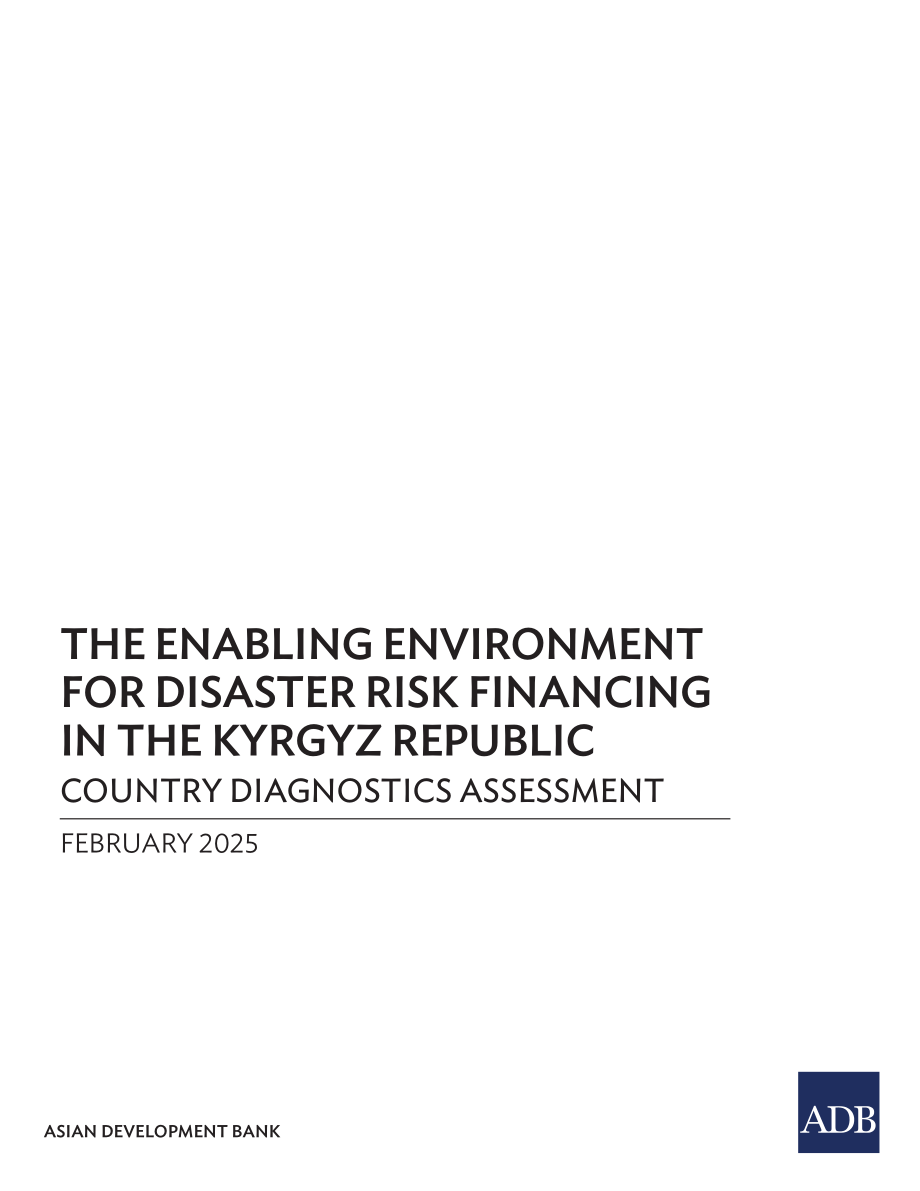 THE ENABLING ENVIRONMENT FOR DISASTER RISK FINANCING IN THE KYRGYZ REPUBLIC

COUNTRY DIAGNOSTICS ASSESSMENT

FEBRUARY 2025

ASIAN DEVELOPMENT BANK

ADB